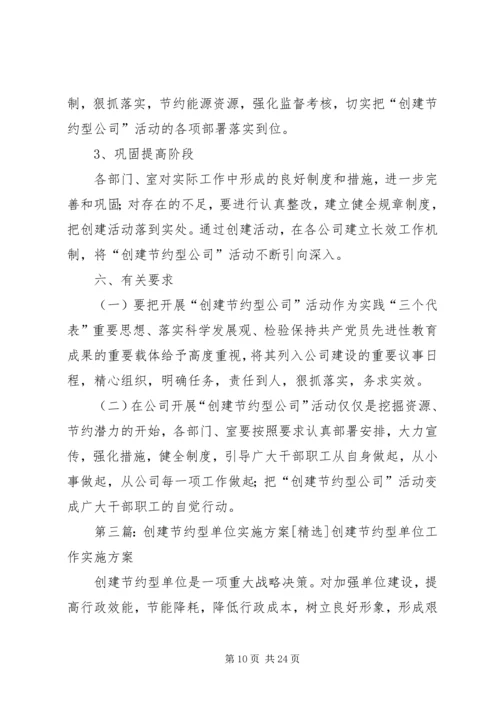 制，狠抓落实，节约能源资源，强化监督考核，切实把“创建节约型公司”活动的各项部署落实到位。

3、巩固提高阶段

各部门、室对实际工作中形成的良好制度和措施，进一步完善和巩固；对存在的不足，要进行认真整改，建立健全规章制度，把创建活动落到实处。通过创建活动，在各公司建立长效工作机制，将“创建节约型公司”活动不断引向深入。

六、有关要求

（一）要把开展“创建节约型公司”活动作为实践“三个代表”重要思想、落实科学发展观、检验保持共产党员先进性教育成果的重要载体给予高度重视，将其列入公司建设的重要议事日程，精心组织，明确任务，责任到人，狠抓落实，务求实效。

（二）在公司开展“创建节约型公司”活动仅仅是挖掘资源、节约潜力的开始，各部门、室要按照要求认真部署安排，大力宣传，强化措施，健全制度，引导广大干部职工从自身做起，从小事做起，从公司每一项工作做起；把“创建节约型公司”活动变成广大干部职工的自觉行动。

第三篇：创建节约型单位实施方案[精选]创建节约型单位工作实施方案

创建节约型单位是一项重大战略决策。对加强单位建设，提高行政效能，节能降耗，降低行政成本，树立良好形象，形成艰

第 10 页 共 24 页